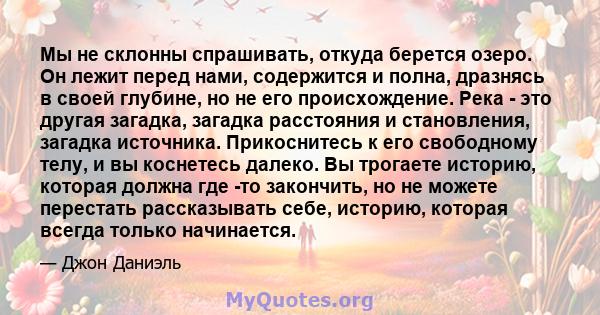 Мы не склонны спрашивать, откуда берется озеро. Он лежит перед нами, содержится и полна, дразнясь в своей глубине, но не его происхождение. Река - это другая загадка, загадка расстояния и становления, загадка источника. Прикоснитесь к его свободному телу, и вы коснетесь далеко. Вы трогаете историю, которая должна где -то закончить, но не можете перестать рассказывать себе, историю, которая всегда только начинается.

— Джон Даниэль

MyQuotes.org